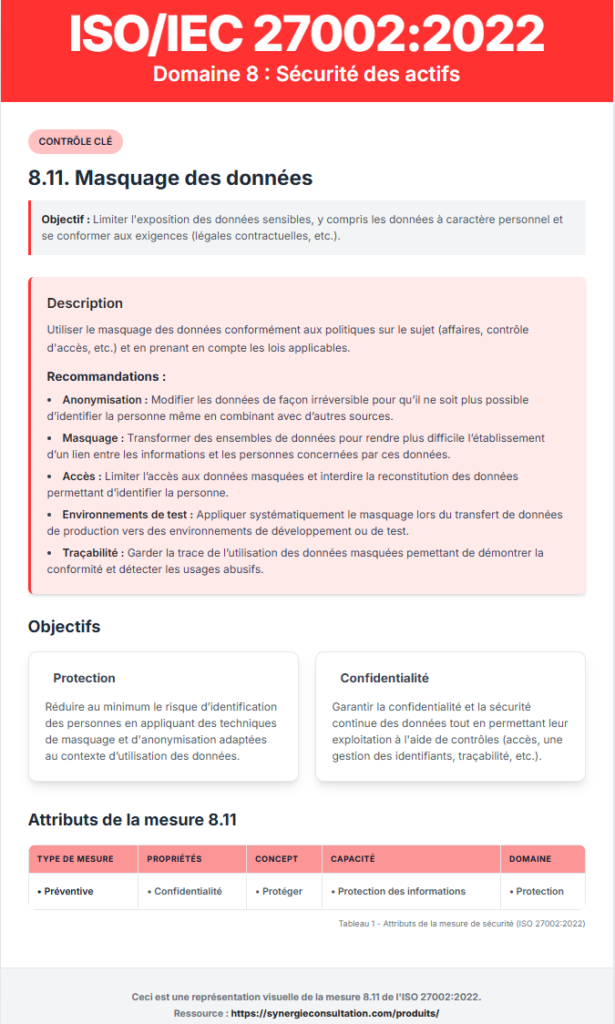 ISO/IEC 27002:2022
Domaine 8 : Sécurité des actifs

CONTRÔLE CLÉ

8.11. Masquage des données

Objectif : Limiter l'exposition des données sensibles, y compris les données à caractère personnel et se conformer aux exigences (légales contractuelles, etc.).

Description

Utiliser le masquage des données conformément aux politiques sur le sujet (affaires, contrôle d'accès, etc.) et en prenant en compte les lois applicables.

Recommandations :

• Anonymisation : Modifier les données de façon irréversible pour qu'il ne soit plus possible d'identifier la personne même en combinant avec d'autres sources.
• Masquage : Transformer des ensembles de données pour rendre plus difficile l'établissement d'un lien entre les informations et les personnes concernées par ces données.
• Accès : Limiter l'accès aux données masquées et interdire la reconstitution des données permettant d'identifier la personne.
• Environnements de test : Appliquer systématiquement le masquage lors du transfert de données de production vers des environnements de développement ou de test.
• Traçabilité : Garder la trace de l'utilisation des données masquées pemettant de démontrer la conformité et détecter les usages abusifs.

Objectifs

Protection

Réduire au minimum le risque d'identification des personnes en appliquant des techniques de masquage et d'anonymisation adaptées au contexte d'utilisation des données.

Confidentialité

Garantir la confidentialité et la sécurité continue des données tout en permettant leur exploitation à l'aide de contrôles (accès, une gestion des identifiants, traçabilité, etc.).

Attributs de la mesure 8.11

| TYPE DE MESURE | PROPRIÉTÉS | CONCEPT | CAPACITÉ | DOMAINE |
|---|---|---|---|---|
| • Préventive | • Confidentialité | • Protéger | • Protection des informations | • Protection |

Tableau 1 - Attributs de la mesure de sécurité (ISO 27002:2022)

Ceci est une représentation visuelle de la mesure 8.11 de l'ISO 27002:2022.
Ressource : https://synergieconsultation.com/produits/